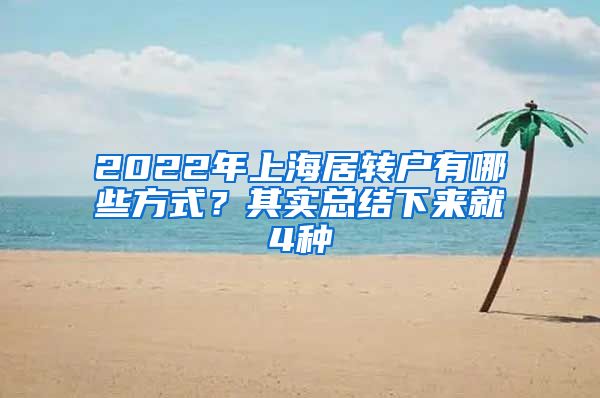 2022年上海居转户有哪些方式？其实总结下来就4种